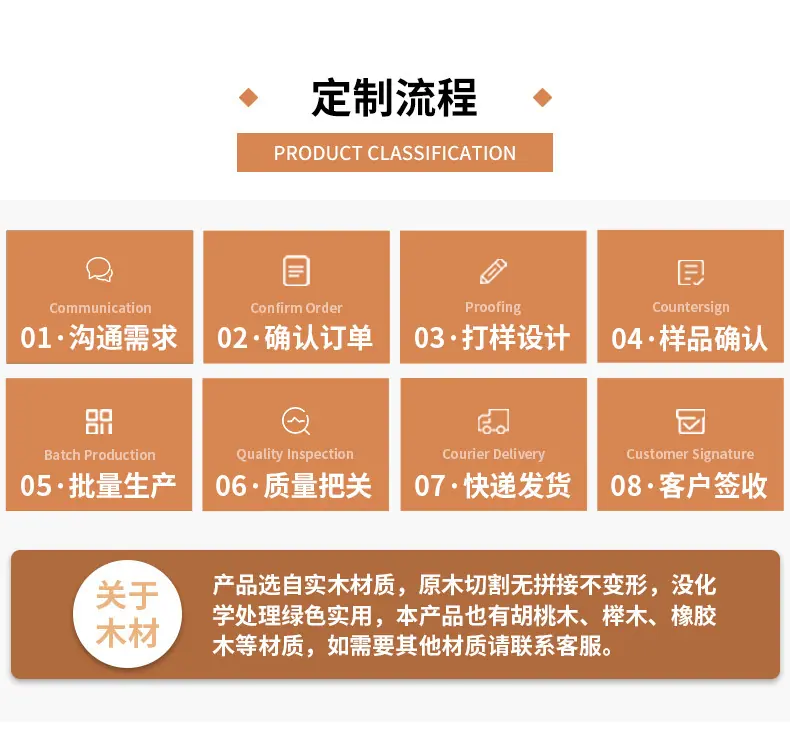 定制流程

PRODUCT CLASSIFICATION

Communication
01·沟通需求

Confirm Order
02·确认订单

Proofing
03·打样设计

Countersign
04·样品确认

Batch Production
05·批量生产

Quality Inspection
06·质量把关

Courier Delivery
07·快递发货

Customer Signature
08·客户签收

关于
木材

产品选自实木材质，原木切割无拼接不变形，没化学处理绿色实用，本产品也有胡桃木、榉木、橡胶木等材质，如需要其他材质请联系客服。